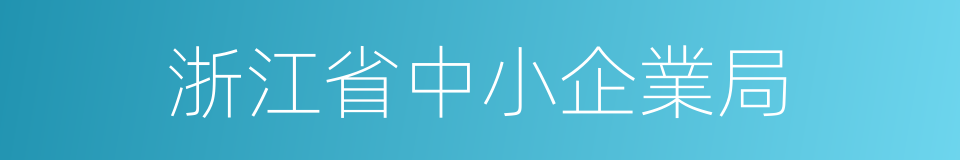 浙江省中小企業局